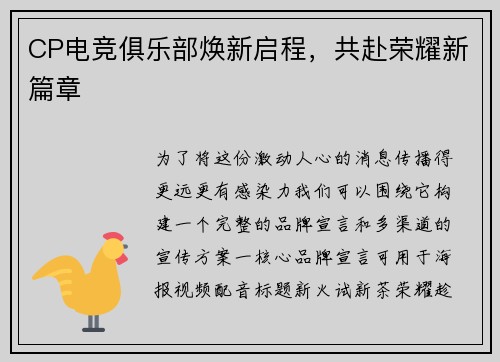 CP电竞俱乐部焕新启程，共赴荣耀新篇章

为了将这份激动人心的消息传播得更远更有感染力我们可以围绕它构建一个完整的品牌宣言和多渠道的宣传方案一核心品牌宣言可用于海报视频配音标题新火试新茶荣耀趁